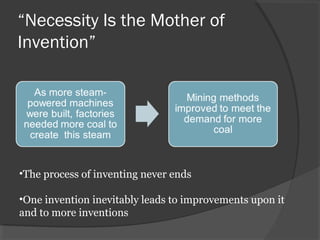 “Necessity Is the Mother of Invention”

As more steam-powered machines were built, factories needed more coal to create this steam

Mining methods improved to meet the demand for more coal

•The process of inventing never ends

•One invention inevitably leads to improvements upon it and to more inventions